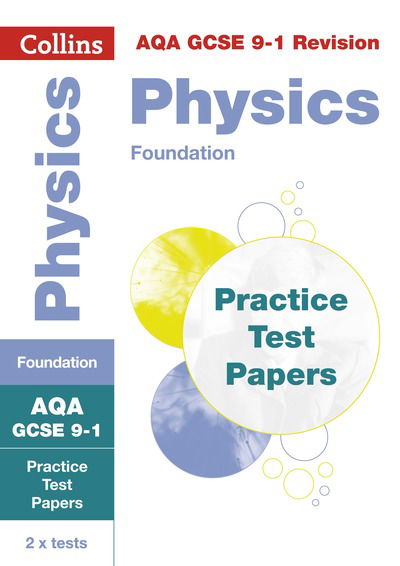 Collins

AQA GCSE 9-1 Revision

Physics

Foundation

Practice Test Papers

Physics

Foundation

AQA GCSE 9-1

Practice Test Papers

2 x tests